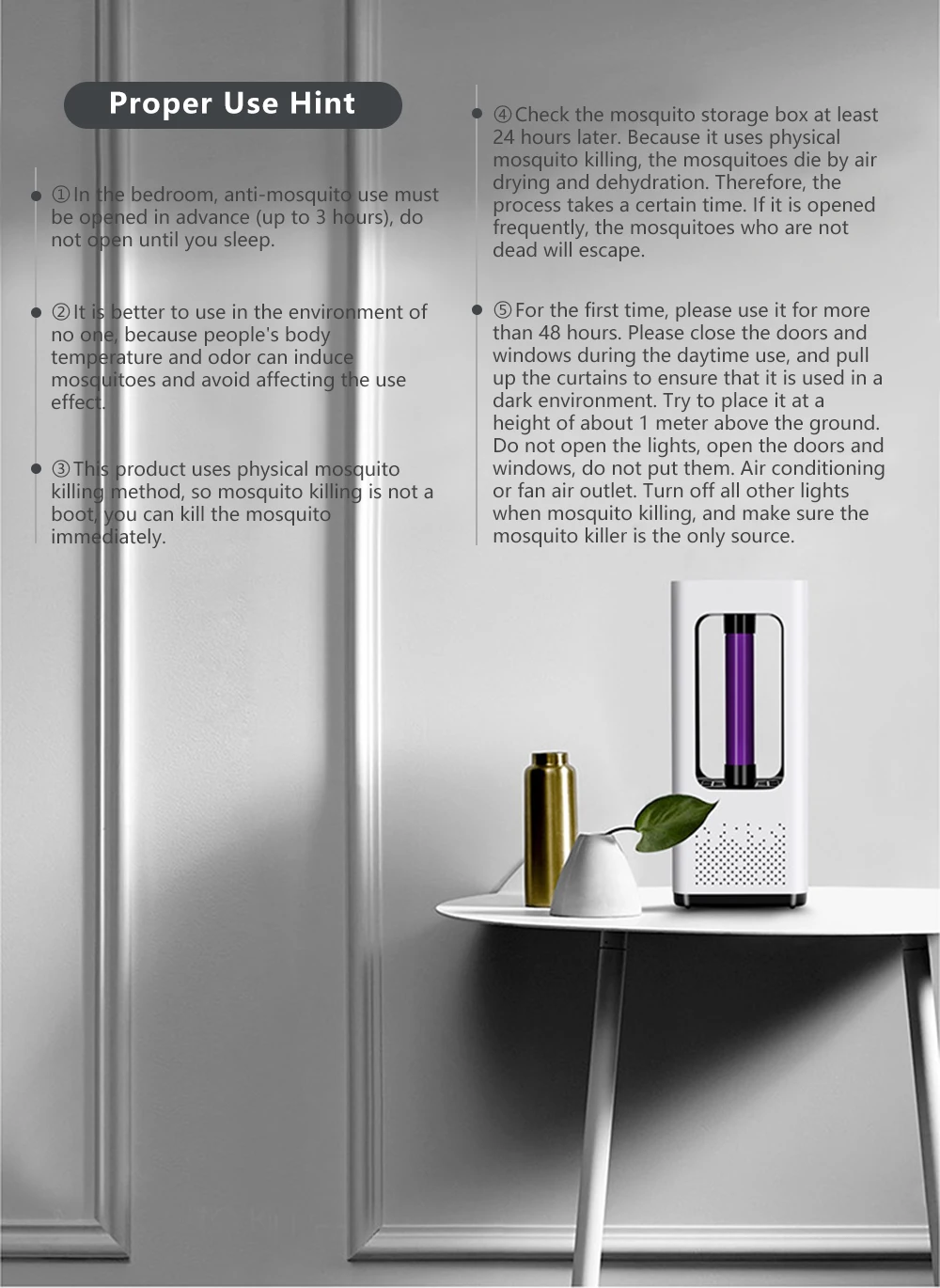 Proper Use Hint

• ①In the bedroom, anti-mosquito use must be opened in advance (up to 3 hours), do not open until you sleep.

• ②It is better to use in the environment of no one, because people's body temperature and odor can induce mosquitoes and avoid affecting the use effect.

• ③This product uses physical mosquito killing method, so mosquito killing is not a boot, you can kill the mosquito immediately.

• ④Check the mosquito storage box at least 24 hours later. Because it uses physical mosquito killing, the mosquitoes die by air drying and dehydration. Therefore, the process takes a certain time. If it is opened frequently, the mosquitoes who are not dead will escape.

• ⑤For the first time, please use it for more than 48 hours. Please close the doors and windows during the daytime use, and pull up the curtains to ensure that it is used in a dark environment. Try to place it at a height of about 1 meter above the ground. Do not open the lights, open the doors and windows, do not put them. Air conditioning or fan air outlet. Turn off all other lights when mosquito killing, and make sure the mosquito killer is the only source.